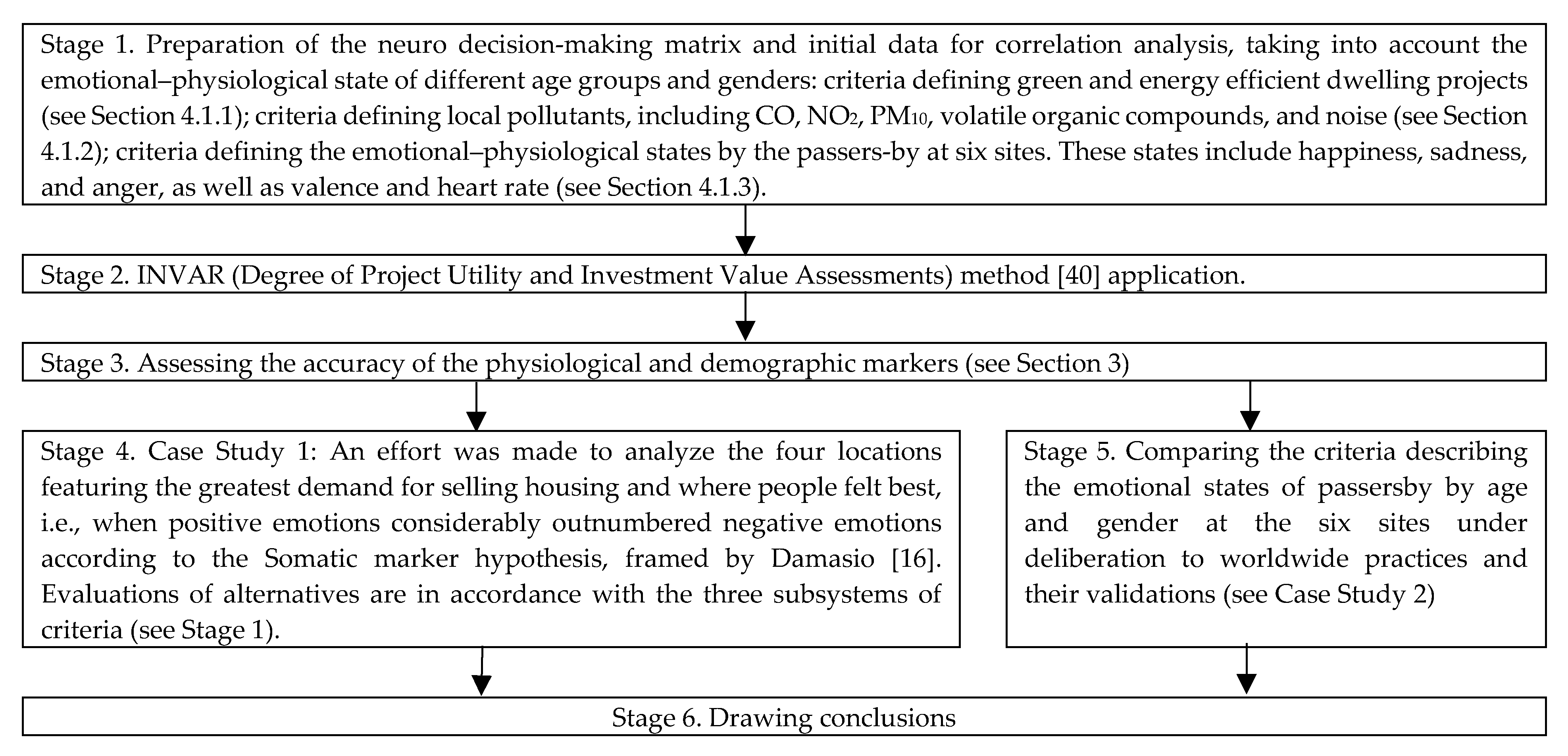 Stage 1. Preparation of the neuro decision-making matrix and initial data for correlation analysis, taking into account the emotional–physiological state of different age groups and genders: criteria defining green and energy efficient dwelling projects (see Section 4.1.1); criteria defining local pollutants, including CO, $NO_2$, $PM_{10}$, volatile organic compounds, and noise (see Section 4.1.2); criteria defining the emotional–physiological states by the passers-by at six sites. These states include happiness, sadness, and anger, as well as valence and heart rate (see Section 4.1.3).

Stage 2. INVAR (Degree of Project Utility and Investment Value Assessments) method [40] application.

Stage 3. Assessing the accuracy of the physiological and demographic markers (see Section 3)

Stage 4. Case Study 1: An effort was made to analyze the four locations featuring the greatest demand for selling housing and where people felt best, i.e., when positive emotions considerably outnumbered negative emotions according to the Somatic marker hypothesis, framed by Damasio [16]. Evaluations of alternatives are in accordance with the three subsystems of criteria (see Stage 1).

Stage 5. Comparing the criteria describing the emotional states of passersby by age and gender at the six sites under deliberation to worldwide practices and their validations (see Case Study 2)

Stage 6. Drawing conclusions